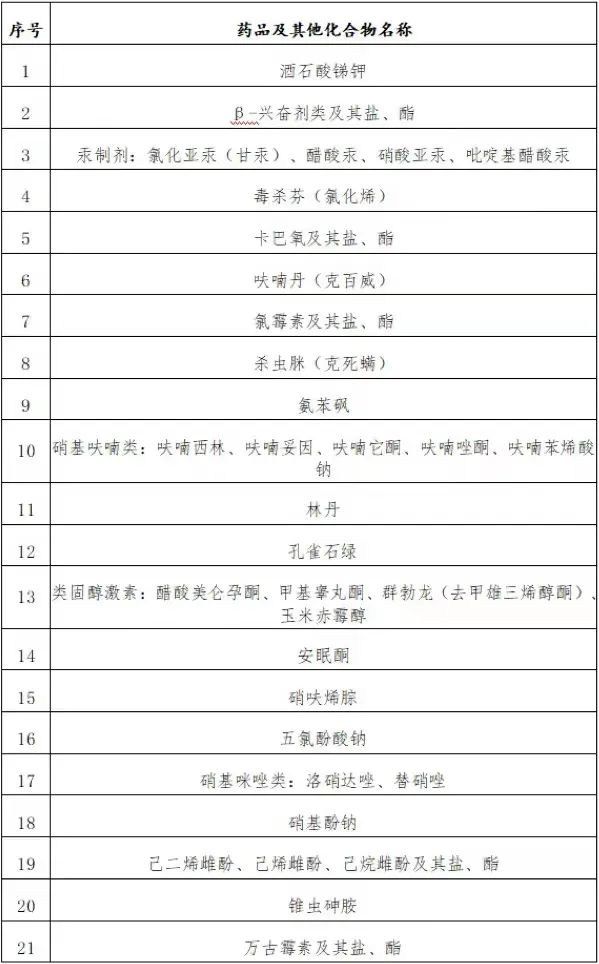 | 序号 | 药品及其他化合物名称 |
|---|---|
| 1 | 酒石酸锑钾 |
| 2 | β-兴奋剂类及其盐、酯 |
| 3 | 汞制剂：氯化亚汞（甘汞）、醋酸汞、硝酸亚汞、吡啶基醋酸汞 |
| 4 | 毒杀芬（氯化烯） |
| 5 | 卡巴氧及其盐、酯 |
| 6 | 呋喃丹（克百威） |
| 7 | 氯霉素及其盐、酯 |
| 8 | 杀虫脒（克死螨） |
| 9 | 氨苯砜 |
| 10 | 硝基呋喃类：呋喃西林、呋喃妥因、呋喃它酮、呋喃唑酮、呋喃苯烯酸钠 |
| 11 | 林丹 |
| 12 | 孔雀石绿 |
| 13 | 类固醇激素：醋酸美仑孕酮、甲基睾丸酮、群勃龙（去甲雄三烯醇酮）、玉米赤霉醇 |
| 14 | 安眠酮 |
| 15 | 硝呋烯腙 |
| 16 | 五氯酚酸钠 |
| 17 | 硝基咪唑类：洛硝达唑、替硝唑 |
| 18 | 硝基酚钠 |
| 19 | 己二烯雌酚、己烯雌酚、己烷雌酚及其盐、酯 |
| 20 | 锥虫砷胺 |
| 21 | 万古霉素及其盐、酯 |